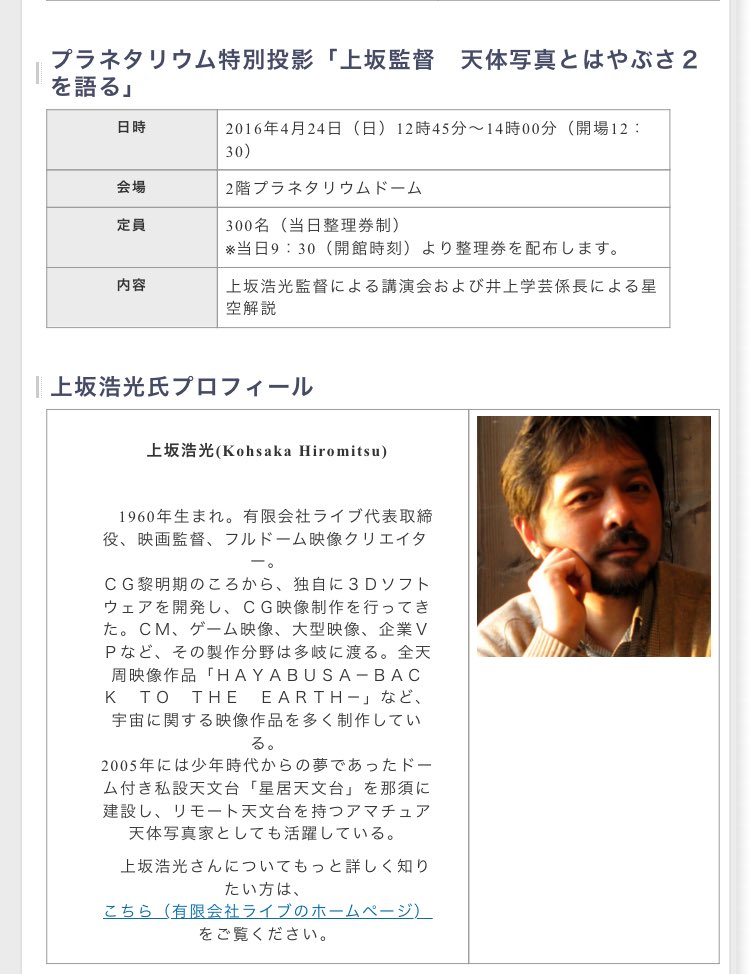 プラネタリウム特別投影「上坂監督　天体写真とはやぶさ２を語る」

| 日時 | 2016年4月24日（日）12時45分～14時00分（開場12：30） |
|---|---|
| 会場 | 2階プラネタリウムドーム |
| 定員 | 300名（当日整理券制）<br>※当日9：30（開館時刻）より整理券を配布します。 |
| 内容 | 上坂浩光監督による講演会および井上学芸係長による星空解説 |

上坂浩光氏プロフィール

上坂浩光(Kohsaka Hiromitsu)

1960年生まれ。有限会社ライブ代表取締役、映画監督、フルドーム映像クリエイター。
ＣＧ黎明期のころから、独自に３Ｄソフトウェアを開発し、ＣＧ映像制作を行ってきた。ＣＭ、ゲーム映像、大型映像、企業ＶＰなど、その製作分野は多岐に渡る。全天周映像作品「ＨＡＹＡＢＵＳＡ－ＢＡＣＫ　ＴＯ　ＴＨＥ　ＥＡＲＴＨ－」など、宇宙に関する映像作品を多く制作している。
2005年には少年時代からの夢であったドーム付き私設天文台「星居天文台」を那須に建設し、リモート天文台を持つアマチュア天体写真家としても活躍している。

上坂浩光さんについてもっと詳しく知りたい方は、
こちら（有限会社ライブのホームページ）
をご覧ください。